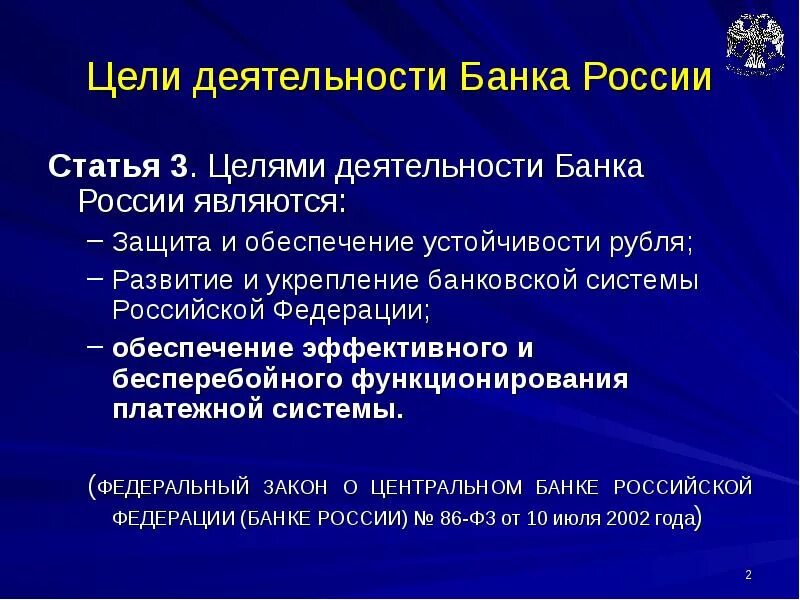 Цели деятельности Банка России

Статья 3. Целями деятельности Банка России являются:

– Защита и обеспечение устойчивости рубля;
– Развитие и укрепление банковской системы Российской Федерации;
– обеспечение эффективного и бесперебойного функционирования платежной системы.

(ФЕДЕРАЛЬНЫЙ ЗАКОН О ЦЕНТРАЛЬНОМ БАНКЕ РОССИЙСКОЙ ФЕДЕРАЦИИ (БАНКЕ РОССИИ) № 86-ФЗ от 10 июля 2002 года)

2